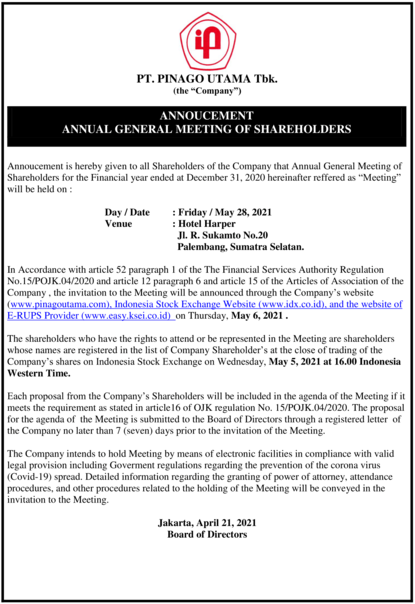 ip

PT. PINAGO UTAMA Tbk.
(the "Company")

ANNOUCEMENT
ANNUAL GENERAL MEETING OF SHAREHOLDERS

Annoucement is hereby given to all Shareholders of the Company that Annual General Meeting of Shareholders for the Financial year ended at December 31, 2020 hereinafter reffered as "Meeting" will be held on :

Day / Date : Friday / May 28, 2021
Venue : Hotel Harper
Jl. R. Sukamto No.20
Palembang, Sumatra Selatan.

In Accordance with article 52 paragraph 1 of the The Financial Services Authority Regulation No.15/POJK.04/2020 and article 12 paragraph 6 and article 15 of the Articles of Association of the Company , the invitation to the Meeting will be announced through the Company's website (www.pinagoutama.com), Indonesia Stock Exchange Website (www.idx.co.id), and the website of E-RUPS Provider (www.easy.ksei.co.id) on Thursday, May 6, 2021 .

The shareholders who have the rights to attend or be represented in the Meeting are shareholders whose names are registered in the list of Company Shareholder's at the close of trading of the Company's shares on Indonesia Stock Exchange on Wednesday, May 5, 2021 at 16.00 Indonesia Western Time.

Each proposal from the Company's Shareholders will be included in the agenda of the Meeting if it meets the requirement as stated in article16 of OJK regulation No. 15/POJK.04/2020. The proposal for the agenda of the Meeting is submitted to the Board of Directors through a registered letter of the Company no later than 7 (seven) days prior to the invitation of the Meeting.

The Company intends to hold Meeting by means of electronic facilities in compliance with valid legal provision including Goverment regulations regarding the prevention of the corona virus (Covid-19) spread. Detailed information regarding the granting of power of attorney, attendance procedures, and other procedures related to the holding of the Meeting will be conveyed in the invitation to the Meeting.

Jakarta, April 21, 2021
Board of Directors